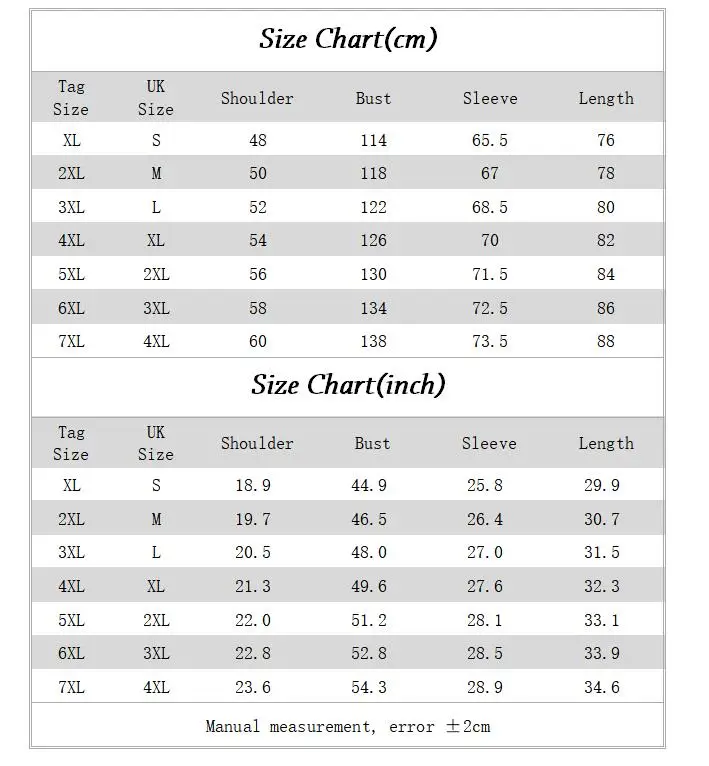 Size Chart(cm)

| Tag Size | UK Size | Shoulder | Bust | Sleeve | Length |
|---|---|---|---|---|---|
| XL | S | 48 | 114 | 65.5 | 76 |
| 2XL | M | 50 | 118 | 67 | 78 |
| 3XL | L | 52 | 122 | 68.5 | 80 |
| 4XL | XL | 54 | 126 | 70 | 82 |
| 5XL | 2XL | 56 | 130 | 71.5 | 84 |
| 6XL | 3XL | 58 | 134 | 72.5 | 86 |
| 7XL | 4XL | 60 | 138 | 73.5 | 88 |

Size Chart(inch)

| Tag Size | UK Size | Shoulder | Bust | Sleeve | Length |
|---|---|---|---|---|---|
| XL | S | 18.9 | 44.9 | 25.8 | 29.9 |
| 2XL | M | 19.7 | 46.5 | 26.4 | 30.7 |
| 3XL | L | 20.5 | 48.0 | 27.0 | 31.5 |
| 4XL | XL | 21.3 | 49.6 | 27.6 | 32.3 |
| 5XL | 2XL | 22.0 | 51.2 | 28.1 | 33.1 |
| 6XL | 3XL | 22.8 | 52.8 | 28.5 | 33.9 |
| 7XL | 4XL | 23.6 | 54.3 | 28.9 | 34.6 |

Manual measurement, error ±2cm